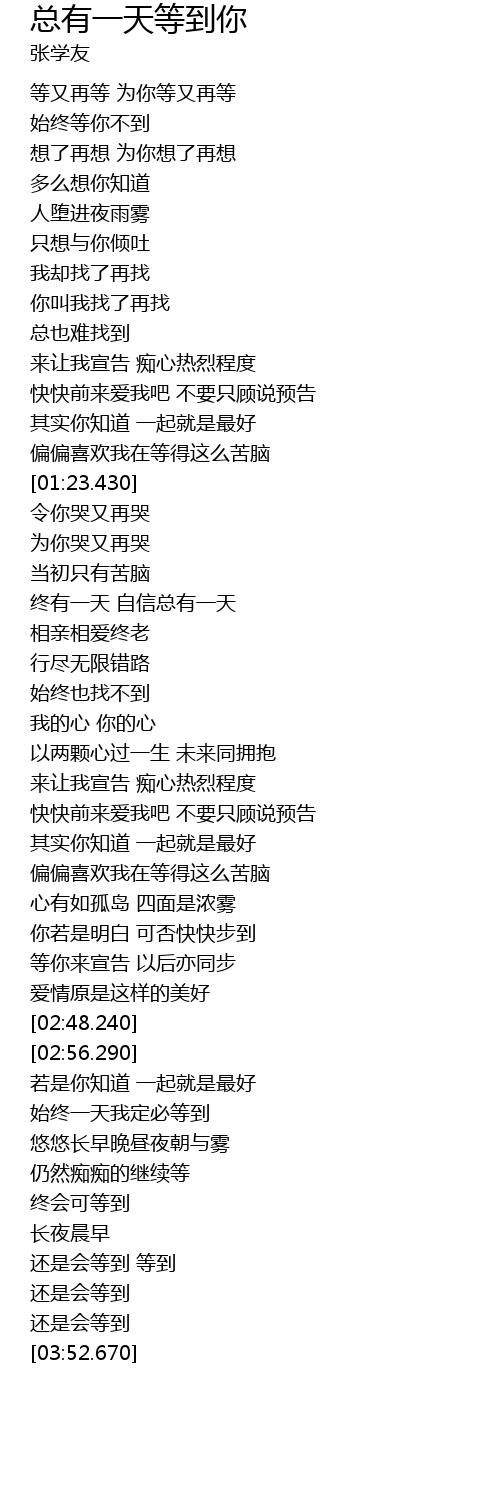 总有一天等到你
张学友

等又再等 为你等又再等
始终等你不到
想了再想 为你想了再想
多么想你知道
人堕进夜雨雾
只想与你倾吐
我却找了再找
你叫我找了再找
总也难找到
来让我宣告 痴心热烈程度
快快前来爱我吧 不要只顾说预告
其实你知道 一起就是最好
偏偏喜欢我在等得这么苦脑
[01:23.430]
令你哭又再哭
为你哭又再哭
当初只有苦脑
终有一天 自信总有一天
相亲相爱终老
行尽无限错路
始终也找不到
我的心 你的心
以两颗心过一生 未来同拥抱
来让我宣告 痴心热烈程度
快快前来爱我吧 不要只顾说预告
其实你知道 一起就是最好
偏偏喜欢我在等得这么苦脑
心有如孤岛 四面是浓雾
你若是明白 可否快快步到
等你来宣告 以后亦同步
爱情原是这样的美好
[02:48.240]
[02:56.290]
若是你知道 一起就是最好
始终一天我定必等到
悠悠长早晚昼夜朝与雾
仍然痴痴的继续等
终会可等到
长夜晨早
还是会等到 等到
还是会等到
还是会等到
[03:52.670]